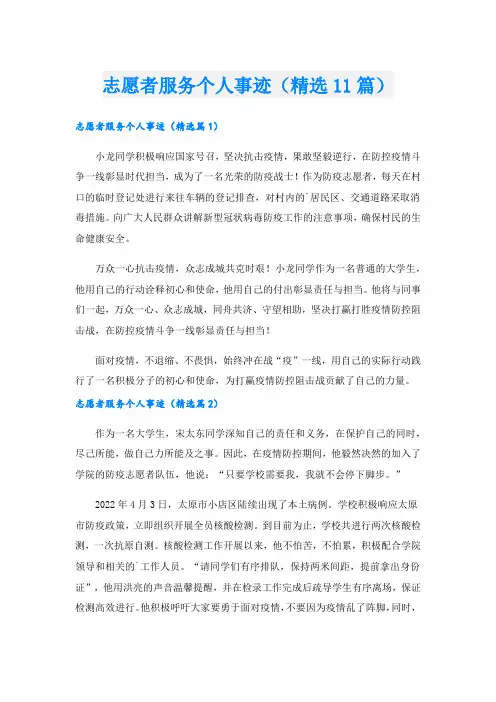 志愿者服务个人事迹（精选11篇）

志愿者服务个人事迹（精选篇1）

小龙同学积极响应国家号召，坚决抗击疫情，果敢坚毅逆行，在防控疫情斗争一线彰显时代担当，成为了一名光荣的防疫战士！作为防疫志愿者，每天在村口的临时登记处进行来往车辆的登记排查，对村内的`居民区、交通道路采取消毒措施。向广大人民群众讲解新型冠状病毒防疫工作的注意事项，确保村民的生命健康安全。

万众一心抗击疫情，众志成城共克时艰！小龙同学作为一名普通的大学生，他用自己的行动诠释初心和使命，他用自己的付出彰显责任与担当。他将与同事们一起，万众一心、众志成城，同舟共济、守望相助，坚决打赢打胜疫情防控阻击战，在防控疫情斗争一线彰显责任与担当！

面对疫情，不退缩、不畏惧，始终冲在战“疫”一线，用自己的实际行动践行了一名积极分子的初心和使命，为打赢疫情防控阻击战贡献了自己的力量。

志愿者服务个人事迹（精选篇2）

作为一名大学生，宋太东同学深知自己的责任和义务，在保护自己的同时，尽己所能，做自己力所能及之事。因此，在疫情防控期间，他毅然决然的加入了学院的防疫志愿者队伍，他说：“只要学校需要我，我就不会停下脚步。”

2022年4月3日，太原市小店区陆续出现了本土病例。学校积极响应太原市防疫政策，立即组织开展全员核酸检测。到目前为止，学校共进行两次核酸检测，一次抗原自测。核酸检测工作开展以来，他不怕苦，不怕累，积极配合学院领导和相关的`工作人员。“请同学们有序排队，保持两米间距，提前拿出身份证”，他用洪亮的声音温馨提醒，并在检录工作完成后疏导学生有序离场，保证检测高效进行。他积极呼吁大家要勇于面对疫情，不要因为疫情乱了阵脚，同时，